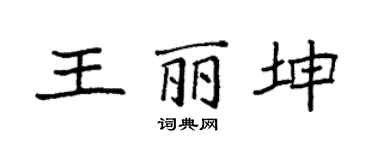 王丽坤

词典网